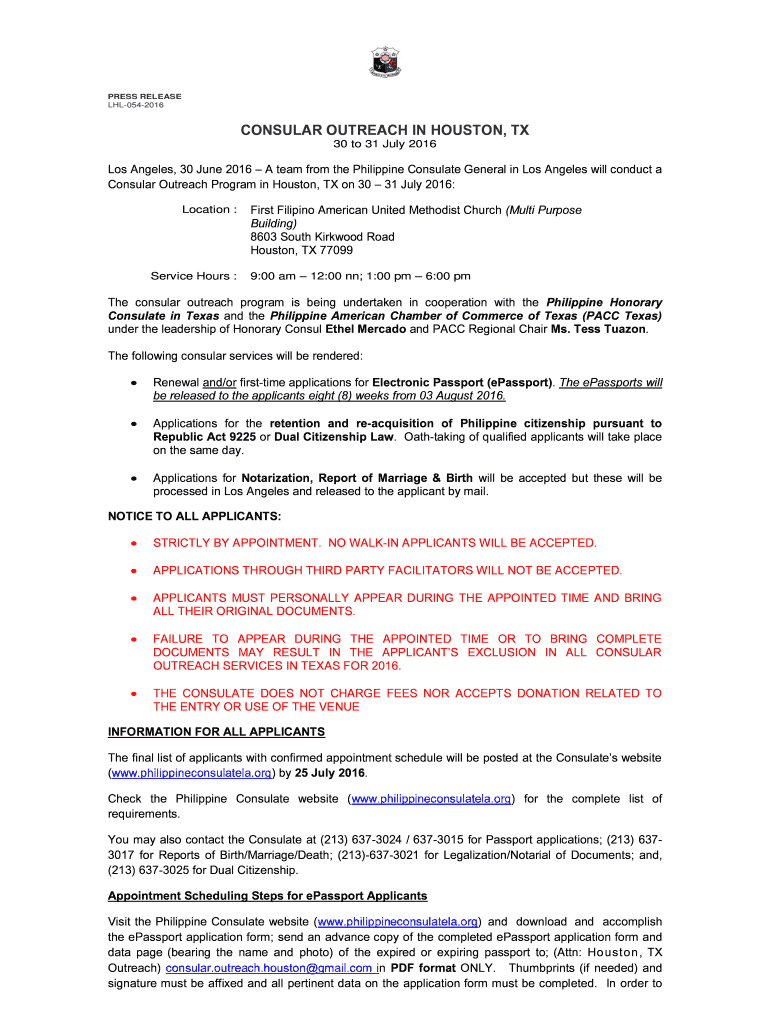 PRESS RELEASE
LHL-054-2016

CONSULAR OUTREACH IN HOUSTON, TX
30 to 31 July 2016

Los Angeles, 30 June 2016 – A team from the Philippine Consulate General in Los Angeles will conduct a Consular Outreach Program in Houston, TX on 30 – 31 July 2016:

Location : First Filipino American United Methodist Church (Multi Purpose Building)
8603 South Kirkwood Road
Houston, TX 77099

Service Hours : 9:00 am – 12:00 nn; 1:00 pm – 6:00 pm

The consular outreach program is being undertaken in cooperation with the Philippine Honorary Consulate in Texas and the Philippine American Chamber of Commerce of Texas (PACC Texas) under the leadership of Honorary Consul Ethel Mercado and PACC Regional Chair Ms. Tess Tuazon.

The following consular services will be rendered:

• Renewal and/or first-time applications for Electronic Passport (ePassport). The ePassports will be released to the applicants eight (8) weeks from 03 August 2016.

• Applications for the retention and re-acquisition of Philippine citizenship pursuant to Republic Act 9225 or Dual Citizenship Law. Oath-taking of qualified applicants will take place on the same day.

• Applications for Notarization, Report of Marriage & Birth will be accepted but these will be processed in Los Angeles and released to the applicant by mail.

NOTICE TO ALL APPLICANTS:

• STRICTLY BY APPOINTMENT. NO WALK-IN APPLICANTS WILL BE ACCEPTED.

• APPLICATIONS THROUGH THIRD PARTY FACILITATORS WILL NOT BE ACCEPTED.

• APPLICANTS MUST PERSONALLY APPEAR DURING THE APPOINTED TIME AND BRING ALL THEIR ORIGINAL DOCUMENTS.

• FAILURE TO APPEAR DURING THE APPOINTED TIME OR TO BRING COMPLETE DOCUMENTS MAY RESULT IN THE APPLICANT'S EXCLUSION IN ALL CONSULAR OUTREACH SERVICES IN TEXAS FOR 2016.

• THE CONSULATE DOES NOT CHARGE FEES NOR ACCEPTS DONATION RELATED TO THE ENTRY OR USE OF THE VENUE

INFORMATION FOR ALL APPLICANTS

The final list of applicants with confirmed appointment schedule will be posted at the Consulate's website (www.philippineconsulatela.org) by 25 July 2016.

Check the Philippine Consulate website (www.philippineconsulatela.org) for the complete list of requirements.

You may also contact the Consulate at (213) 637-3024 / 637-3015 for Passport applications; (213) 637-3017 for Reports of Birth/Marriage/Death; (213)-637-3021 for Legalization/Notarial of Documents; and, (213) 637-3025 for Dual Citizenship.

Appointment Scheduling Steps for ePassport Applicants

Visit the Philippine Consulate website (www.philippineconsulatela.org) and download and accomplish the ePassport application form; send an advance copy of the completed ePassport application form and data page (bearing the name and photo) of the expired or expiring passport to; (Attn: Houston, TX Outreach) consular.outreach.houston@gmail.com in PDF format ONLY. Thumbprints (if needed) and signature must be affixed and all pertinent data on the application form must be completed. In order to